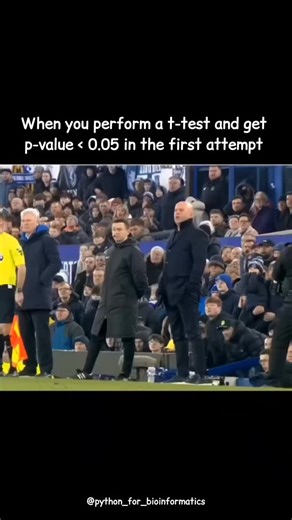 When you perform a t-test and get p-value < 0.05 in the first attempt

@python_for_bioinformatics